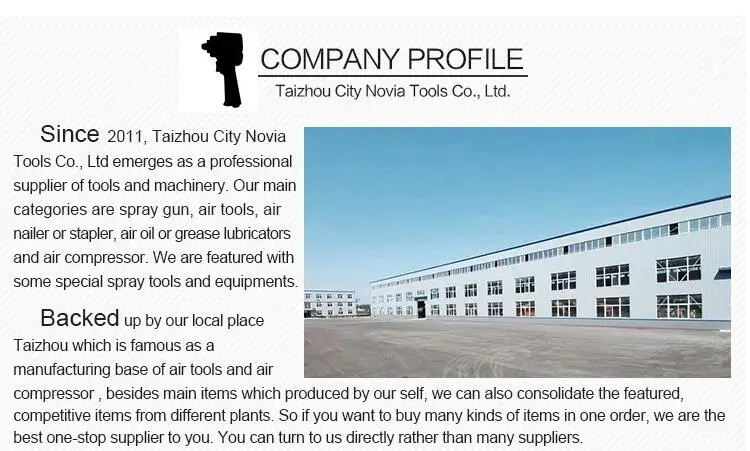 COMPANY PROFILE

Taizhou City Novia Tools Co., Ltd.

Since 2011, Taizhou City Novia Tools Co., Ltd emerges as a professional supplier of tools and machinery. Our main categories are spray gun, air tools, air nailer or stapler, air oil or grease lubricators and air compressor. We are featured with some special spray tools and equipments.

Backed up by our local place Taizhou which is famous as a manufacturing base of air tools and air compressor , besides main items which produced by our self, we can also consolidate the featured, competitive items from different plants. So if you want to buy many kinds of items in one order, we are the best one-stop supplier to you. You can turn to us directly rather than many suppliers.